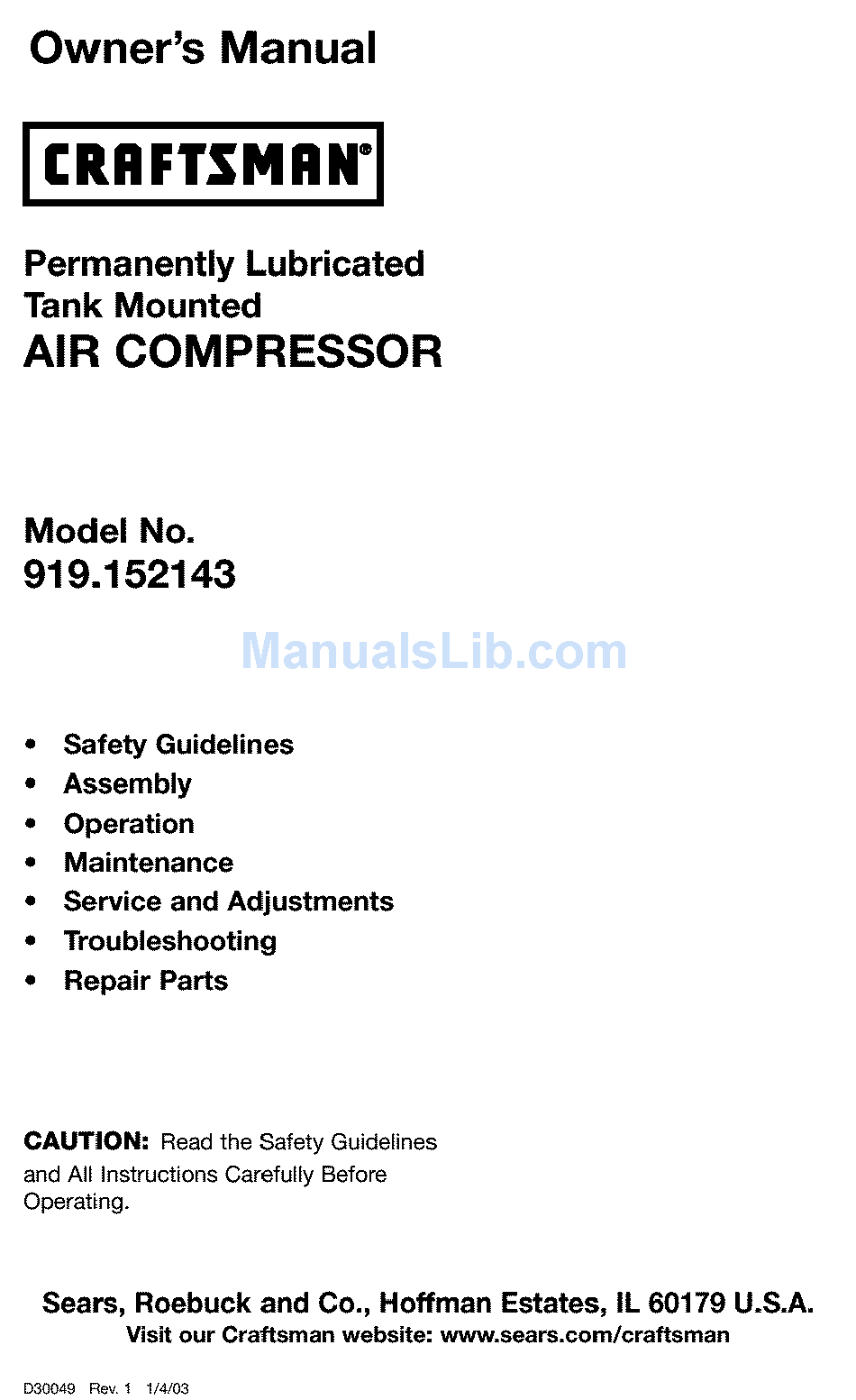 Owner's Manual

CRAFTSMAN®

Permanently Lubricated
Tank Mounted
AIR COMPRESSOR

Model No.
919.152143

ManualsLib.com

• Safety Guidelines
• Assembly
• Operation
• Maintenance
• Service and Adjustments
• Troubleshooting
• Repair Parts

CAUTION: Read the Safety Guidelines and All Instructions Carefully Before Operating.

Sears, Roebuck and Co., Hoffman Estates, IL 60179 U.S.A.
Visit our Craftsman website: www.sears.com/craftsman

D30049 Rev. 1 1/4/03